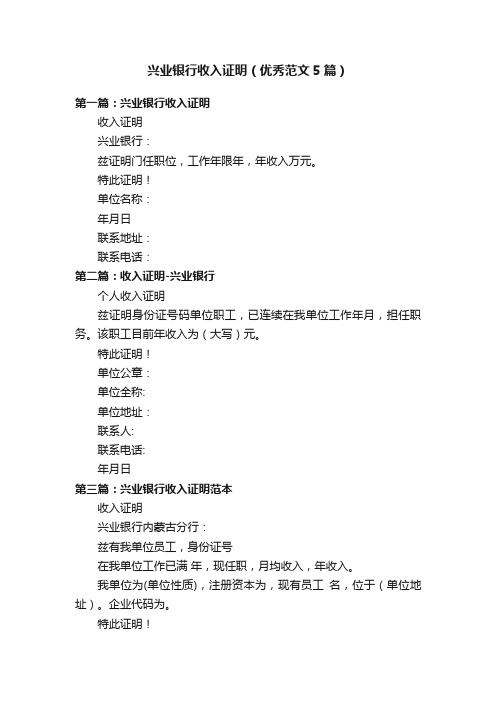 兴业银行收入证明（优秀范文5篇）

第一篇：兴业银行收入证明

收入证明

兴业银行：

兹证明门任职位，工作年限年，年收入万元。

特此证明！

单位名称：

年月日

联系地址：

联系电话：

第二篇：收入证明-兴业银行

个人收入证明

兹证明身份证号码单位职工，已连续在我单位工作年月，担任职务。该职工目前年收入为（大写）元。

特此证明！

单位公章：

单位全称:

单位地址：

联系人:

联系电话:

年月日

第三篇：兴业银行收入证明范本

收入证明

兴业银行内蒙古分行：

兹有我单位员工，身份证号

在我单位工作已满 年，现任职，月均收入，年收入。

我单位为(单位性质)，注册资本为，现有员工 名，位于（单位地址）。企业代码为。

特此证明！